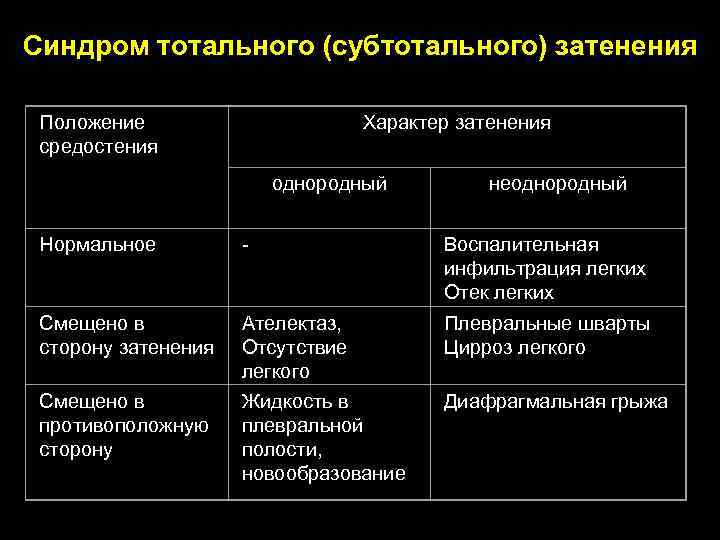 Синдром тотального (субтотального) затенения

| Положение средостения | Характер затенения | |
|---|---|---|
| | однородный | неоднородный |
| Нормальное | - | Воспалительная инфильтрация легких Отек легких |
| Смещено в сторону затенения | Ателектаз, Отсутствие легкого | Плевральные шварты Цирроз легкого |
| Смещено в противоположную сторону | Жидкость в плевральной полости, новообразование | Диафрагмальная грыжа |